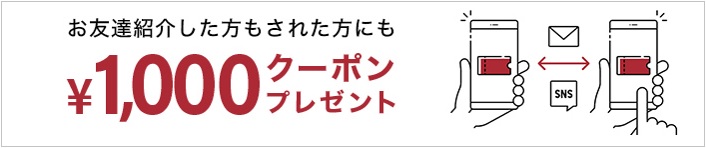 お友達紹介した方もされた方にも

¥1,000 クーポン
プレゼント

SNS